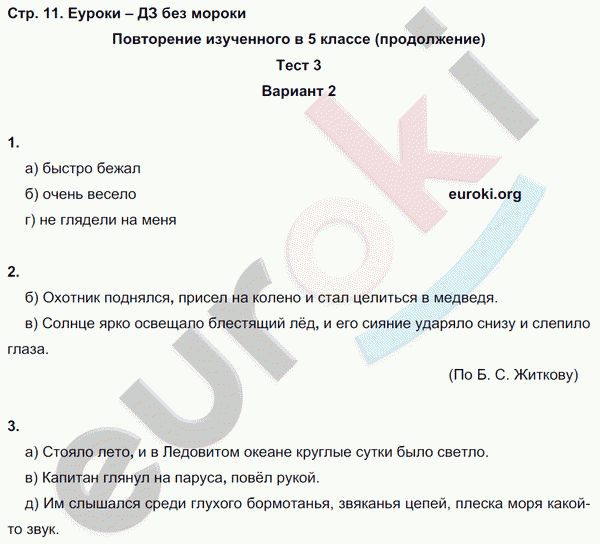 Стр. 11. Еуроки – ДЗ без мороки

Повторение изученного в 5 классе (продолжение)

Тест 3

Вариант 2

1.

а) быстро бежал

б) очень весело

euroki.org

г) не глядели на меня

2.

б) Охотник поднялся, присел на колено и стал целиться в медведя.

в) Солнце ярко освещало блестящий лёд, и его сияние ударяло снизу и слепило глаза.

(По Б. С. Житкову)

3.

а) Стояло лето, и в Ледовитом океане круглые сутки было светло.

в) Капитан глянул на паруса, повёл рукой.

д) Им слышался среди глухого бормотанья, звяканья цепей, плеска моря какой-то звук.

euroki